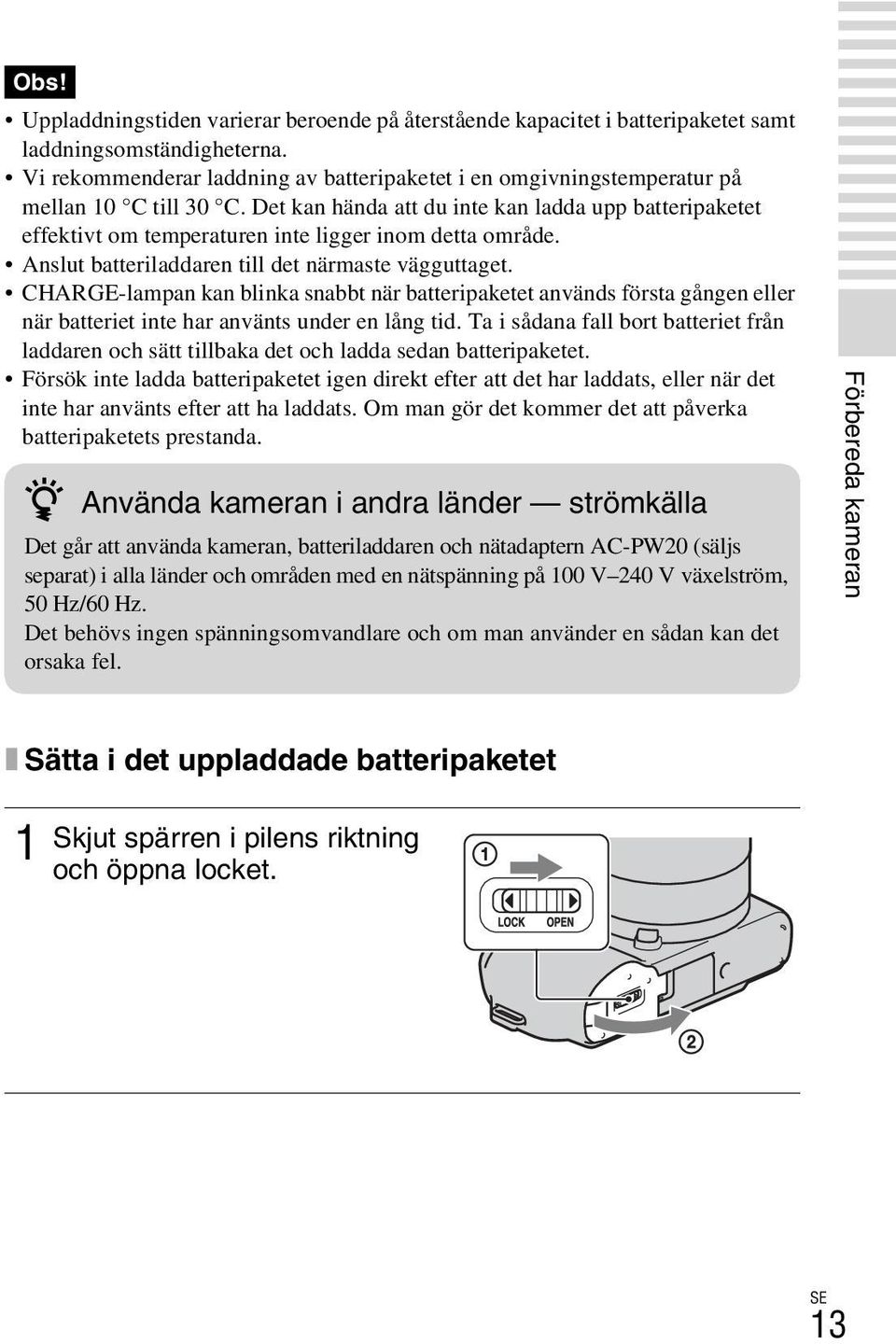 Obs!

• Uppladdningstiden varierar beroende på återstående kapacitet i batteripaketet samt laddningsomständigheterna.
• Vi rekommenderar laddning av batteripaketet i en omgivningstemperatur på mellan 10 °C till 30 °C. Det kan hända att du inte kan ladda upp batteripaketet effektivt om temperaturen inte ligger inom detta område.
• Anslut batteriladdaren till det närmaste vägguttaget.
• CHARGE-lampan kan blinka snabbt när batteripaketet används första gången eller när batteriet inte har använts under en lång tid. Ta i sådana fall bort batteriet från laddaren och sätt tillbaka det och ladda sedan batteripaketet.
• Försök inte ladda batteripaketet igen direkt efter att det har laddats, eller när det inte har använts efter att ha laddats. Om man gör det kommer det att påverka batteripaketets prestanda.

Använda kameran i andra länder — strömkälla

Det går att använda kameran, batteriladdaren och nätadaptern AC-PW20 (säljs separat) i alla länder och områden med en nätspänning på 100 V–240 V växelström, 50 Hz/60 Hz.
Det behövs ingen spänningsomvandlare och om man använder en sådan kan det orsaka fel.

Förbereda kameran

Sätta i det uppladdade batteripaketet

1 Skjut spärren i pilens riktning och öppna locket.

①
LOCK OPEN
②

SE
13